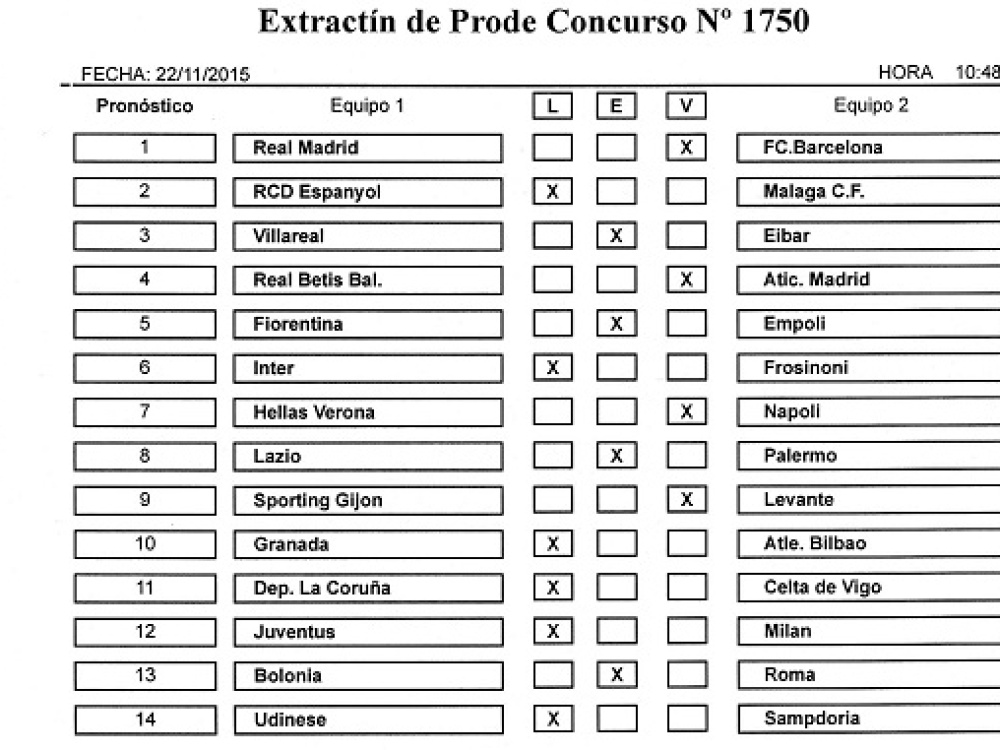 Extractín de Prode Concurso Nº 1750

FECHA: 22/11/2015 HORA 10:48

| Pronóstico | Equipo 1 | L | E | V | Equipo 2 |
|---|---|---|---|---|---|
| 1 | Real Madrid | | | X | FC.Barcelona |
| 2 | RCD Espanyol | X | | | Malaga C.F. |
| 3 | Villareal | | X | | Eibar |
| 4 | Real Betis Bal. | | | X | Atlc. Madrid |
| 5 | Fiorentina | | X | | Empoli |
| 6 | Inter | X | | | Frosinoni |
| 7 | Hellas Verona | | | X | Napoli |
| 8 | Lazio | | X | | Palermo |
| 9 | Sporting Gijon | | | X | Levante |
| 10 | Granada | X | | | Atle. Bilbao |
| 11 | Dep. La Coruña | X | | | Celta de Vigo |
| 12 | Juventus | X | | | Milan |
| 13 | Bolonia | | X | | Roma |
| 14 | Udinese | X | | | Sampdoria |